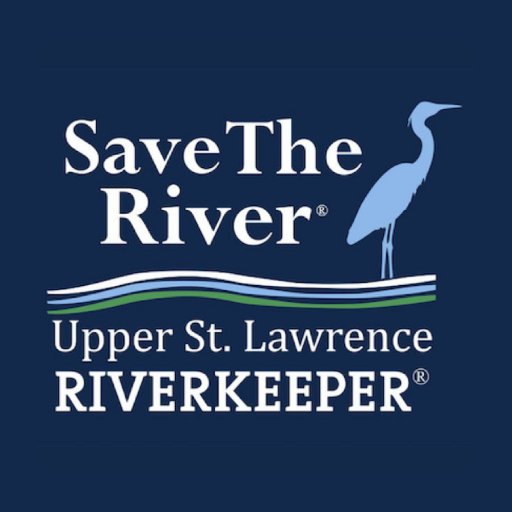 Save The River®

Upper St. Lawrence
RIVERKEEPER®